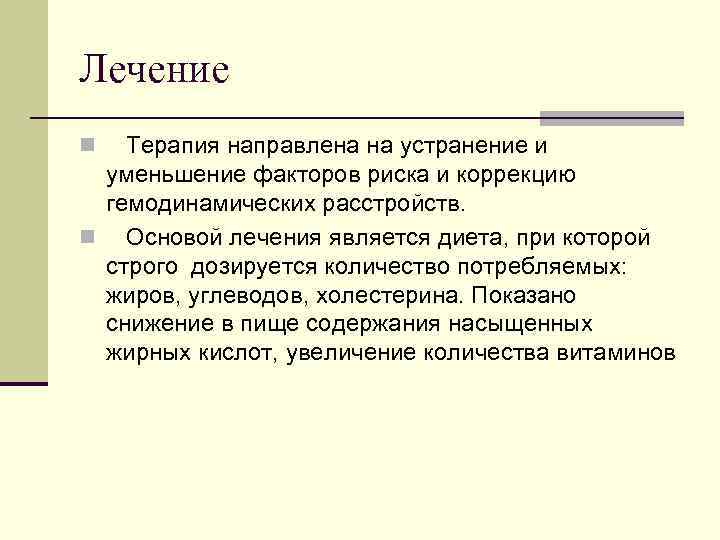 Лечение

Терапия направлена на устранение и уменьшение факторов риска и коррекцию гемодинамических расстройств.

Основой лечения является диета, при которой строго дозируется количество потребляемых: жиров, углеводов, холестерина. Показано снижение в пище содержания насыщенных жирных кислот, увеличение количества витаминов